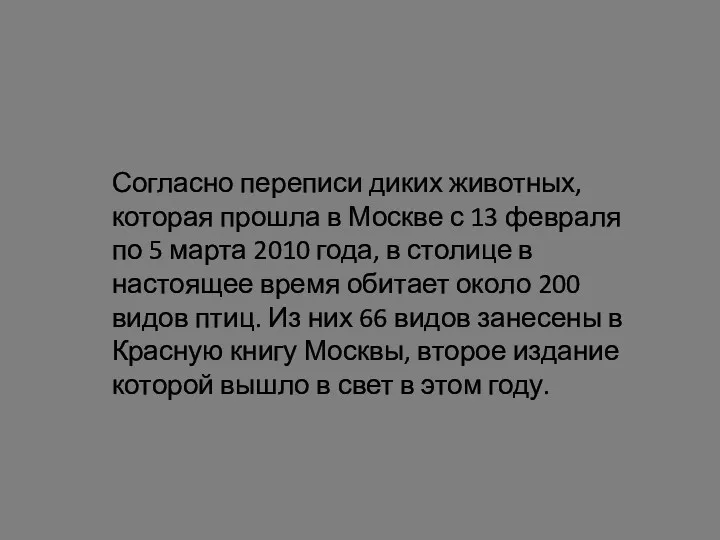 Согласно переписи диких животных, которая прошла в Москве с 13 февраля по 5 марта 2010 года, в столице в настоящее время обитает около 200 видов птиц. Из них 66 видов занесены в Красную книгу Москвы, второе издание которой вышло в свет в этом году.